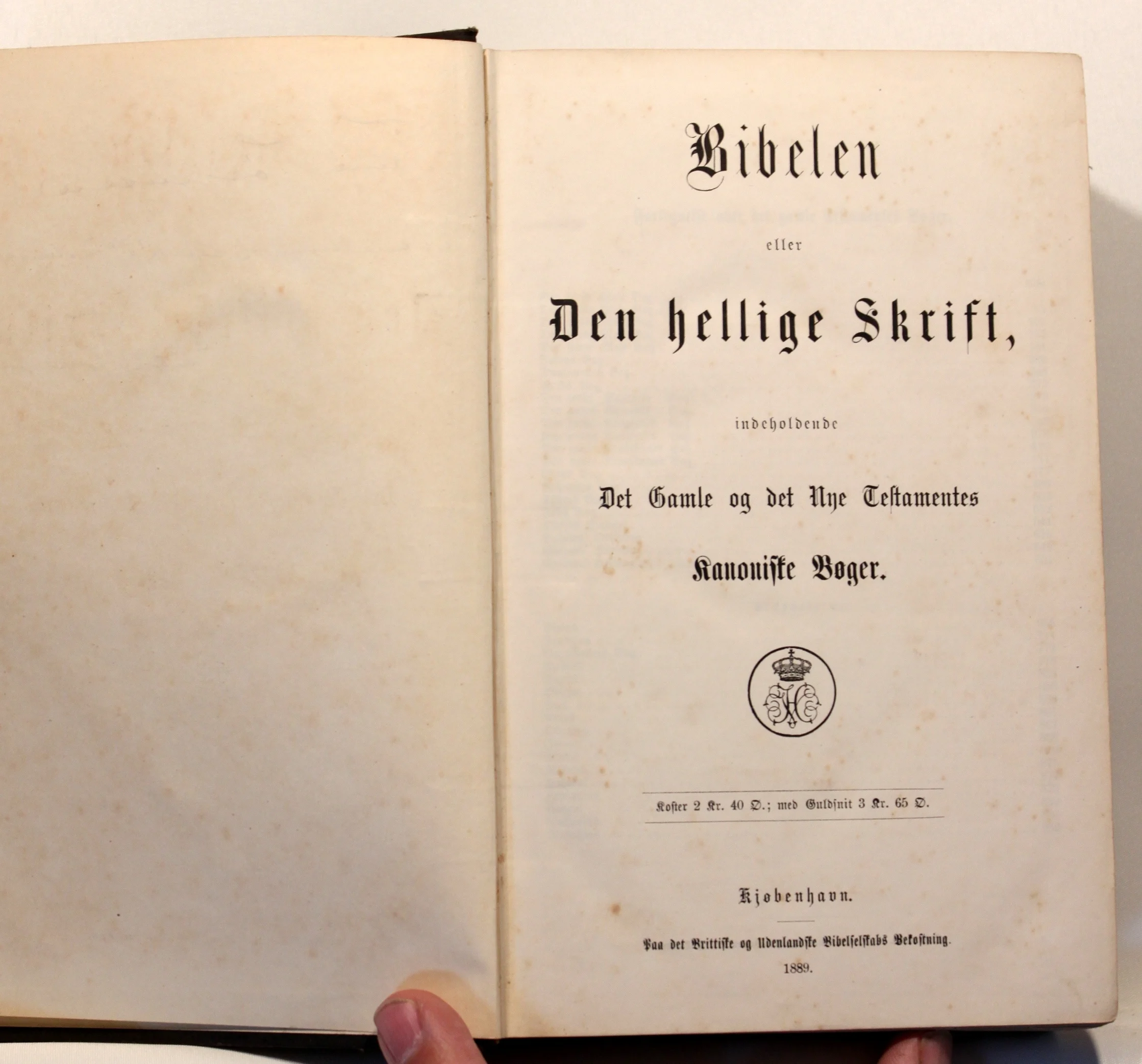 Bibelen

eller

Den hellige Skrift,

indeholdende

Det Gamle og det Nye Testamentes

Kanoniske Bøger.

Koster 2 Kr. 40 Ø.; med Guldsnit 3 Kr. 65 Ø.

Kjøbenhavn.

Paa det Brittiske og Udenlandske Bibelselskabs Bekostning.

1889.